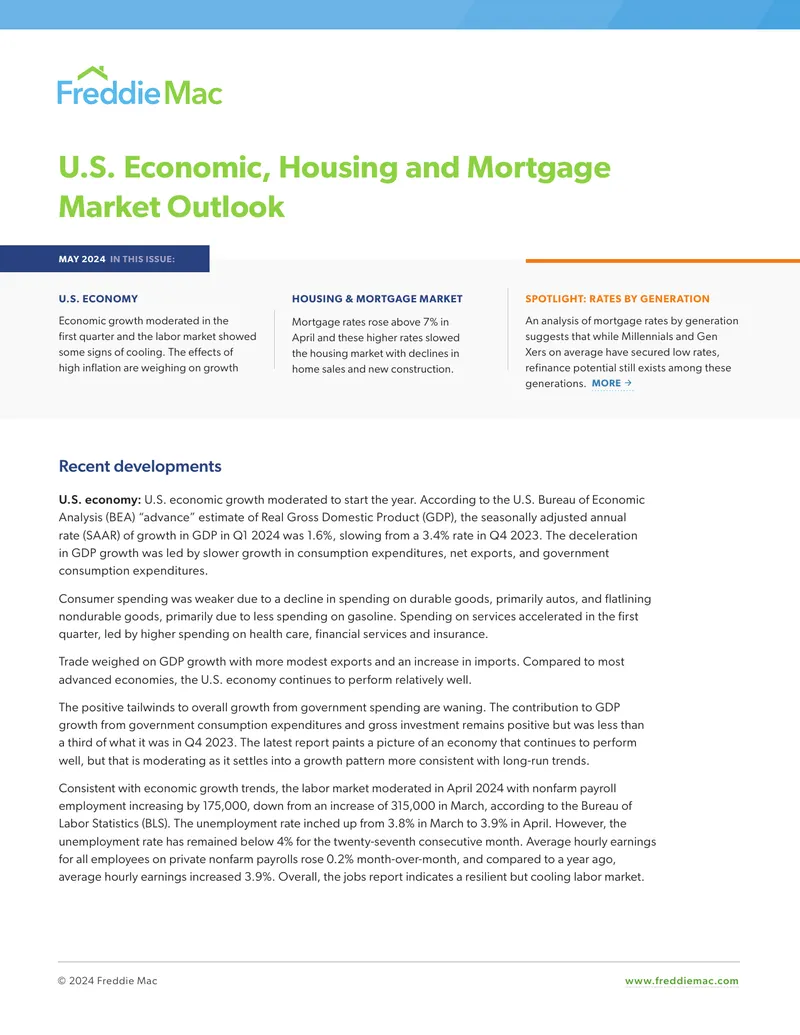 Freddie Mac

U.S. Economic, Housing and Mortgage Market Outlook

MAY 2024 IN THIS ISSUE:

U.S. ECONOMY

Economic growth moderated in the first quarter and the labor market showed some signs of cooling. The effects of high inflation are weighing on growth

HOUSING & MORTGAGE MARKET

Mortgage rates rose above 7% in April and these higher rates slowed the housing market with declines in home sales and new construction.

SPOTLIGHT: RATES BY GENERATION

An analysis of mortgage rates by generation suggests that while Millennials and Gen Xers on average have secured low rates, refinance potential still exists among these generations. MORE →

Recent developments

U.S. economy: U.S. economic growth moderated to start the year. According to the U.S. Bureau of Economic Analysis (BEA) "advance" estimate of Real Gross Domestic Product (GDP), the seasonally adjusted annual rate (SAAR) of growth in GDP in Q1 2024 was 1.6%, slowing from a 3.4% rate in Q4 2023. The deceleration in GDP growth was led by slower growth in consumption expenditures, net exports, and government consumption expenditures.

Consumer spending was weaker due to a decline in spending on durable goods, primarily autos, and flatlining nondurable goods, primarily due to less spending on gasoline. Spending on services accelerated in the first quarter, led by higher spending on health care, financial services and insurance.

Trade weighed on GDP growth with more modest exports and an increase in imports. Compared to most advanced economies, the U.S. economy continues to perform relatively well.

The positive tailwinds to overall growth from government spending are waning. The contribution to GDP growth from government consumption expenditures and gross investment remains positive but was less than a third of what it was in Q4 2023. The latest report paints a picture of an economy that continues to perform well, but that is moderating as it settles into a growth pattern more consistent with long-run trends.

Consistent with economic growth trends, the labor market moderated in April 2024 with nonfarm payroll employment increasing by 175,000, down from an increase of 315,000 in March, according to the Bureau of Labor Statistics (BLS). The unemployment rate inched up from 3.8% in March to 3.9% in April. However, the unemployment rate has remained below 4% for the twenty-seventh consecutive month. Average hourly earnings for all employees on private nonfarm payrolls rose 0.2% month-over-month, and compared to a year ago, average hourly earnings increased 3.9%. Overall, the jobs report indicates a resilient but cooling labor market.

© 2024 Freddie Mac www.freddiemac.com